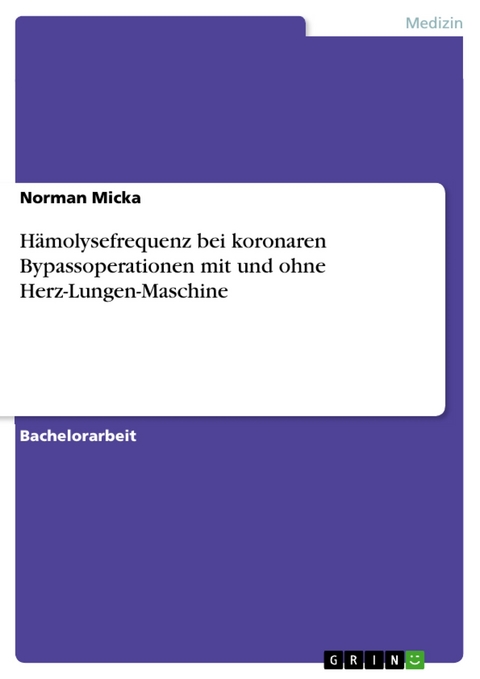 Medizin

Norman Micka

Hämolysefrequenz bei koronaren Bypassoperationen mit und ohne Herz-Lungen-Maschine

Bachelorarbeit

GRIN